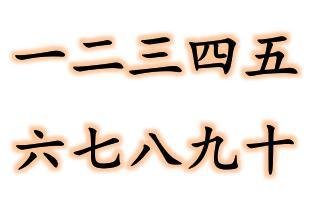 一二三四五
六七八九十